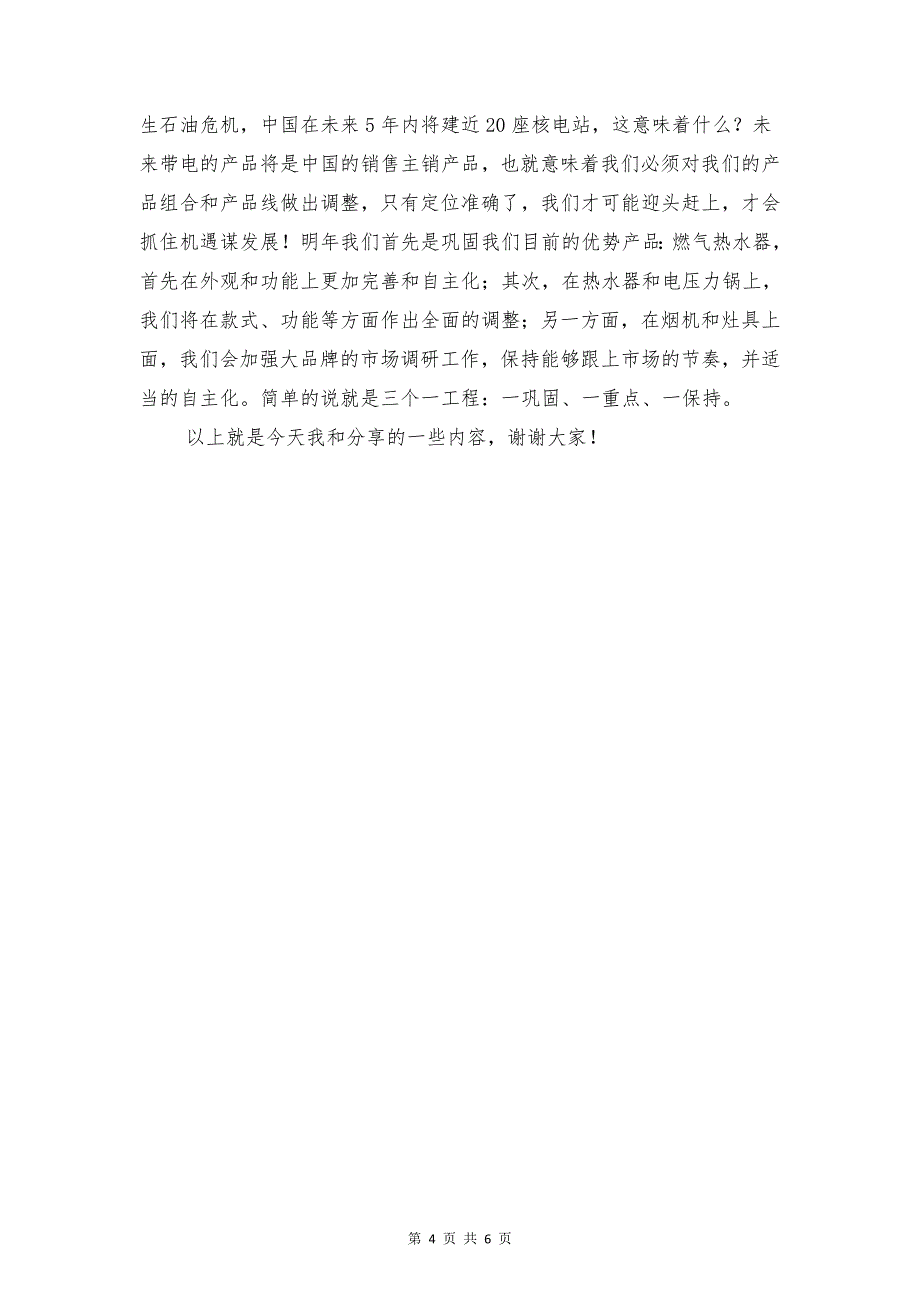 生石油危机，中国在未来5年内将建近20座核电站，这意味着什么？未来带电的产品将是中国的销售主销产品，也就意味着我们必须对我们的产品组合和产品线做出调整，只有定位准确了，我们才可能迎头赶上，才会抓住机遇谋发展！明年我们首先是巩固我们目前的优势产品：燃气热水器，首先在外观和功能上更加完善和自主化；其次，在热水器和电压力锅上，我们将在款式、功能等方面作出全面的调整；另一方面，在烟机和灶具上面，我们会加强大品牌的市场调研工作，保持能够跟上市场的节奏，并适当的自主化。简单的说就是三个一工程：一巩固、一重点、一保持。

以上就是今天我和分享的一些内容，谢谢大家！

第 4 页 共 6 页